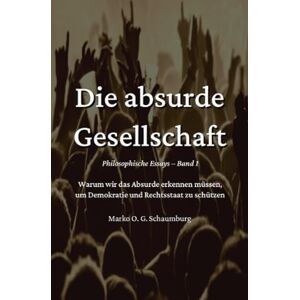 Die absurde Gesellschaft

Philosophische Essays – Band 1

Warum wir das Absurde erkennen müssen, um Demokratie und Rechtsstaat zu schützen

Marko O. G. Schaumburg